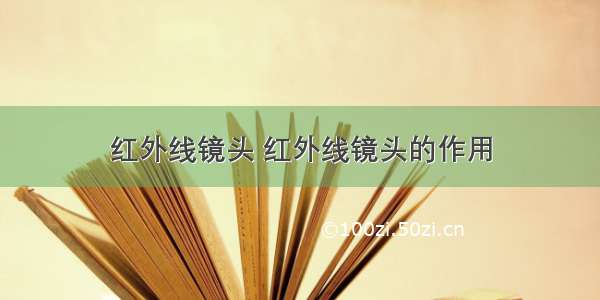 红外线镜头 红外线镜头的作用

©100zi.50zi.cn